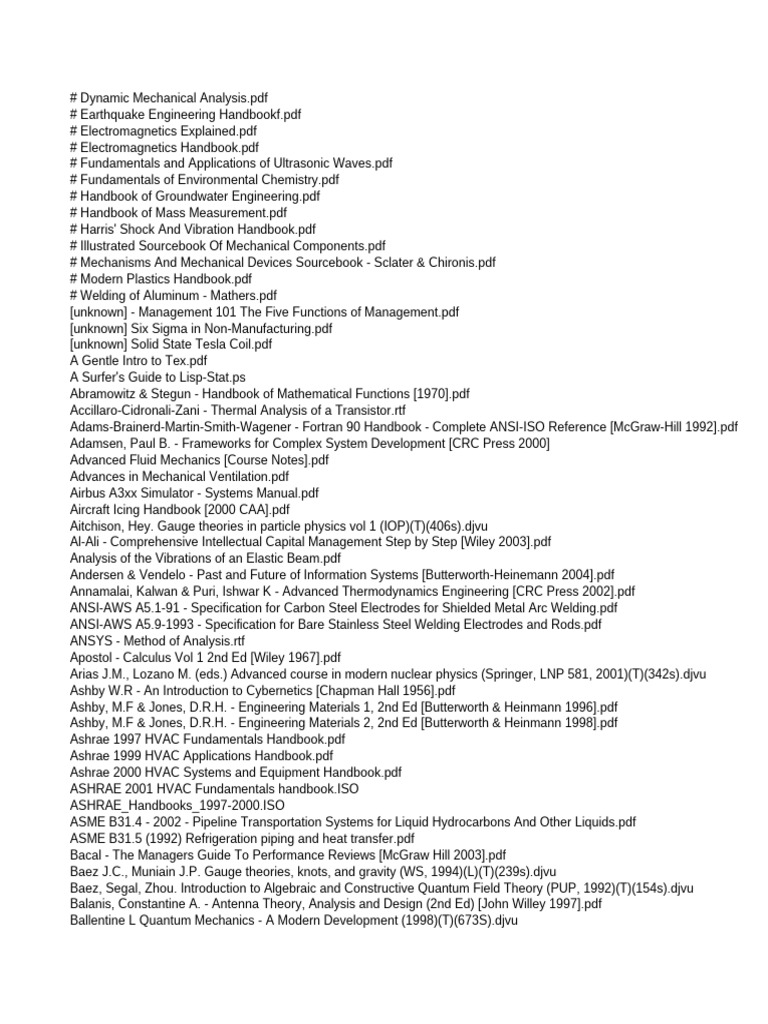 # Dynamic Mechanical Analysis.pdf
# Earthquake Engineering Handbookf.pdf
# Electromagnetics Explained.pdf
# Electromagnetics Handbook.pdf
# Fundamentals and Applications of Ultrasonic Waves.pdf
# Fundamentals of Environmental Chemistry.pdf
# Handbook of Groundwater Engineering.pdf
# Handbook of Mass Measurement.pdf
# Harris' Shock And Vibration Handbook.pdf
# Illustrated Sourcebook Of Mechanical Components.pdf
# Mechanisms And Mechanical Devices Sourcebook - Sclater & Chironis.pdf
# Modern Plastics Handbook.pdf
# Welding of Aluminum - Mathers.pdf
[unknown] - Management 101 The Five Functions of Management.pdf
[unknown] Six Sigma in Non-Manufacturing.pdf
[unknown] Solid State Tesla Coil.pdf
A Gentle Intro to Tex.pdf
A Surfer's Guide to Lisp-Stat.ps
Abramowitz & Stegun - Handbook of Mathematical Functions [1970].pdf
Accillaro-Cidronali-Zani - Thermal Analysis of a Transistor.rtf
Adams-Brainerd-Martin-Smith-Wagener - Fortran 90 Handbook - Complete ANSI-ISO Reference [McGraw-Hill 1992].pdf
Adamsen, Paul B. - Frameworks for Complex System Development [CRC Press 2000]
Advanced Fluid Mechanics [Course Notes].pdf
Advances in Mechanical Ventilation.pdf
Airbus A3xx Simulator - Systems Manual.pdf
Aircraft Icing Handbook [2000 CAA].pdf
Aitchison, Hey. Gauge theories in particle physics vol 1 (IOP)(T)(406s).djvu
Al-Ali - Comprehensive Intellectual Capital Management Step by Step [Wiley 2003].pdf
Analysis of the Vibrations of an Elastic Beam.pdf
Andersen & Vendelo - Past and Future of Information Systems [Butterworth-Heinemann 2004].pdf
Annamalai, Kalwan & Puri, Ishwar K - Advanced Thermodynamics Engineering [CRC Press 2002].pdf
ANSI-AWS A5.1-91 - Specification for Carbon Steel Electrodes for Shielded Metal Arc Welding.pdf
ANSI-AWS A5.9-1993 - Specification for Bare Stainless Steel Welding Electrodes and Rods.pdf
ANSYS - Method of Analysis.rtf
Apostol - Calculus Vol 1 2nd Ed [Wiley 1967].pdf
Arias J.M., Lozano M. (eds.) Advanced course in modern nuclear physics (Springer, LNP 581, 2001)(T)(342s).djvu
Ashby W.R - An Introduction to Cybernetics [Chapman Hall 1956].pdf
Ashby, M.F & Jones, D.R.H. - Engineering Materials 1, 2nd Ed [Butterworth & Heinmann 1996].pdf
Ashby, M.F & Jones, D.R.H. - Engineering Materials 2, 2nd Ed [Butterworth & Heinmann 1998].pdf
Ashrae 1997 HVAC Fundamentals Handbook.pdf
Ashrae 1999 HVAC Applications Handbook.pdf
Ashrae 2000 HVAC Systems and Equipment Handbook.pdf
ASHRAE 2001 HVAC Fundamentals handbook.ISO
ASHRAE_Handbooks_1997-2000.ISO
ASME B31.4 - 2002 - Pipeline Transportation Systems for Liquid Hydrocarbons And Other Liquids.pdf
ASME B31.5 (1992) Refrigeration piping and heat transfer.pdf
Bacal - The Managers Guide To Performance Reviews [McGraw Hill 2003].pdf
Baez J.C., Muniain J.P. Gauge theories, knots, and gravity (WS, 1994)(L)(T)(239s).djvu
Baez, Segal, Zhou. Introduction to Algebraic and Constructive Quantum Field Theory (PUP, 1992)(T)(154s).djvu
Balanis, Constantine A. - Antenna Theory, Analysis and Design (2nd Ed) [John Willey 1997].pdf
Ballentine L Quantum Mechanics - A Modern Development (1998)(T)(673S).djvu